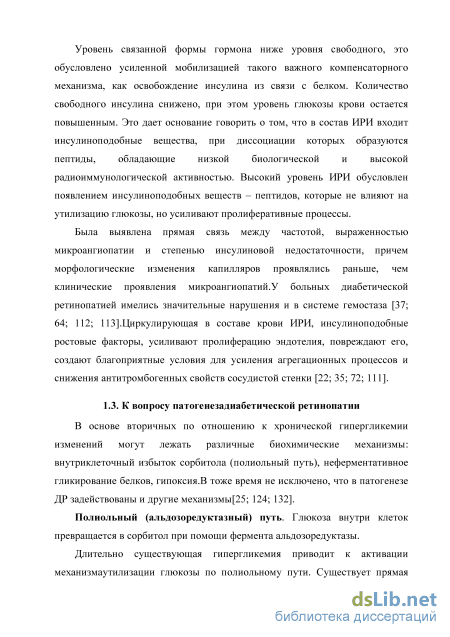 Уровень связанной формы гормона ниже уровня свободного, это обусловлено усиленной мобилизацией такого важного компенсаторного механизма, как освобождение инсулина из связи с белком. Количество свободного инсулина снижено, при этом уровень глюкозы крови остается повышенным. Это дает основание говорить о том, что в состав ИРИ входит инсулиноподобные вещества, при диссоциации которых образуются пептиды, обладающие низкой биологической и высокой радиоиммунологической активностью. Высокий уровень ИРИ обусловлен появлением инсулиноподобных веществ – пептидов, которые не влияют на утилизацию глюкозы, но усиливают пролиферативные процессы.

Была выявлена прямая связь между частотой, выраженностью микроангиопатии и степенью инсулиновой недостаточности, причем морфологические изменения капилляров проявлялись раньше, чем клинические проявления микроангиопатий.У больных диабетической ретинопатией имелись значительные нарушения и в системе гемостаза [37; 64; 112; 113].Циркулирующая в составе крови ИРИ, инсулиноподобные ростовые факторы, усиливают пролиферацию эндотелия, повреждают его, создают благоприятные условия для усиления агрегационных процессов и снижения антитромбогенных свойств сосудистой стенки [22; 35; 72; 111].

1.3. К вопросу патогенезадиабетической ретинопатии

В основе вторичных по отношению к хронической гипергликемии изменений могут лежать различные биохимические механизмы: внутриклеточный избыток сорбитола (полиольный путь), неферментативное гликирование белков, гипоксия.В тоже время не исключено, что в патогенезе ДР задействованы и другие механизмы[25; 124; 132].

Полиольный (альдозоредуктазный) путь. Глюкоза внутри клеток превращается в сорбитол при помощи фермента альдозоредуктазы.

Длительно существующая гипергликемия приводит к активации механизмаутилизации глюкозы по полиольному пути. Существует прямая

dsLib.net
библиотека диссертаций